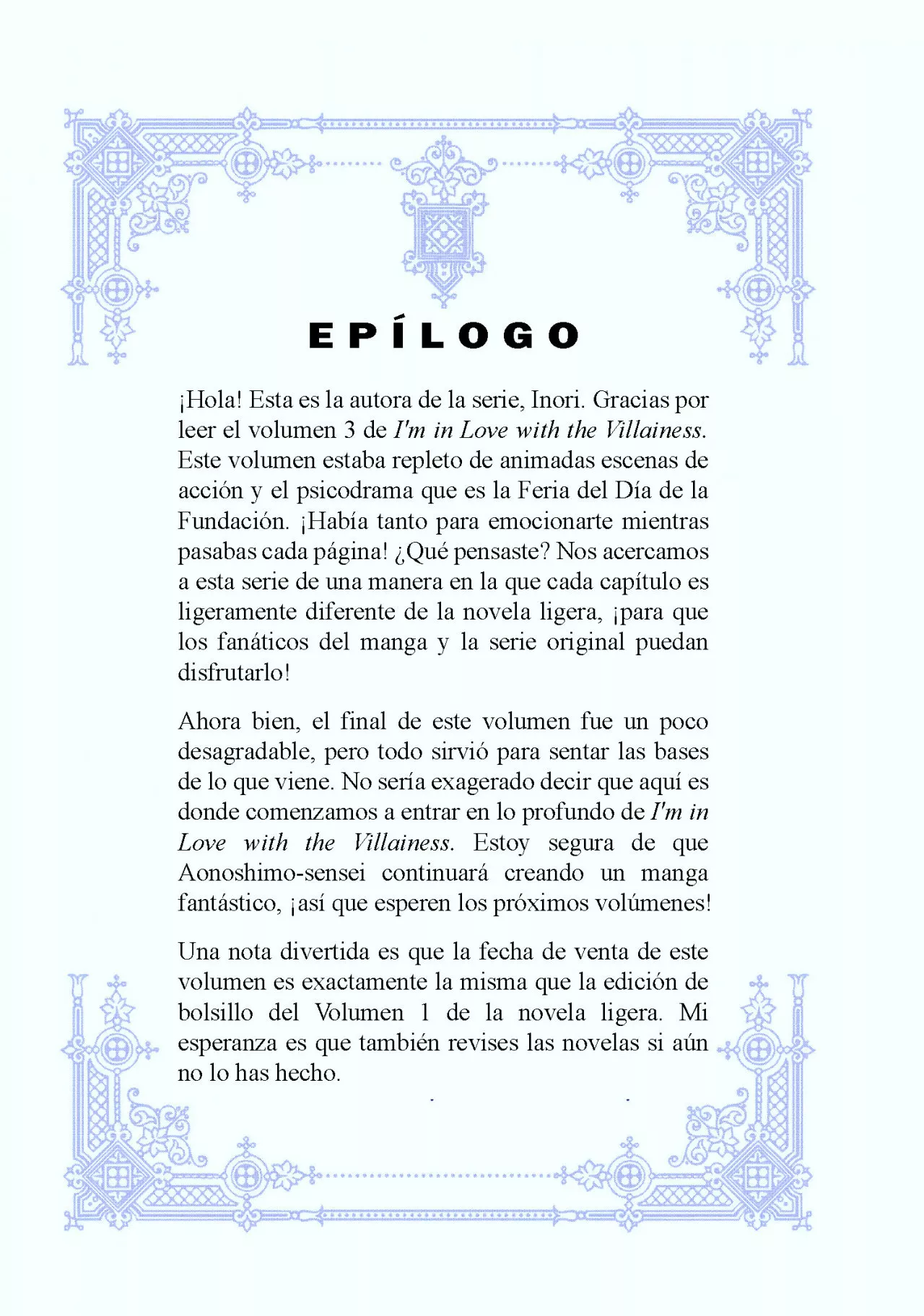 EPÍLOGO

¡Hola! Esta es la autora de la serie, Inori. Gracias por leer el volumen 3 de I'm in Love with the Villainess. Este volumen estaba repleto de animadas escenas de acción y el psicodrama que es la Feria del Día de la Fundación. ¡Había tanto para emocionarte mientras pasabas cada página! ¿Qué pensaste? Nos acercamos a esta serie de una manera en la que cada capítulo es ligeramente diferente de la novela ligera, ¡para que los fanáticos del manga y la serie original puedan disfrutarlo!

Ahora bien, el final de este volumen fue un poco desagradable, pero todo sirvió para sentar las bases de lo que viene. No sería exagerado decir que aquí es donde comenzamos a entrar en lo profundo de I'm in Love with the Villainess. Estoy segura de que Aonoshimo-sensei continuará creando un manga fantástico, ¡así que esperen los próximos volúmenes!

Una nota divertida es que la fecha de venta de este volumen es exactamente la misma que la edición de bolsillo del Volumen 1 de la novela ligera. Mi esperanza es que también revises las novelas si aún no lo has hecho.